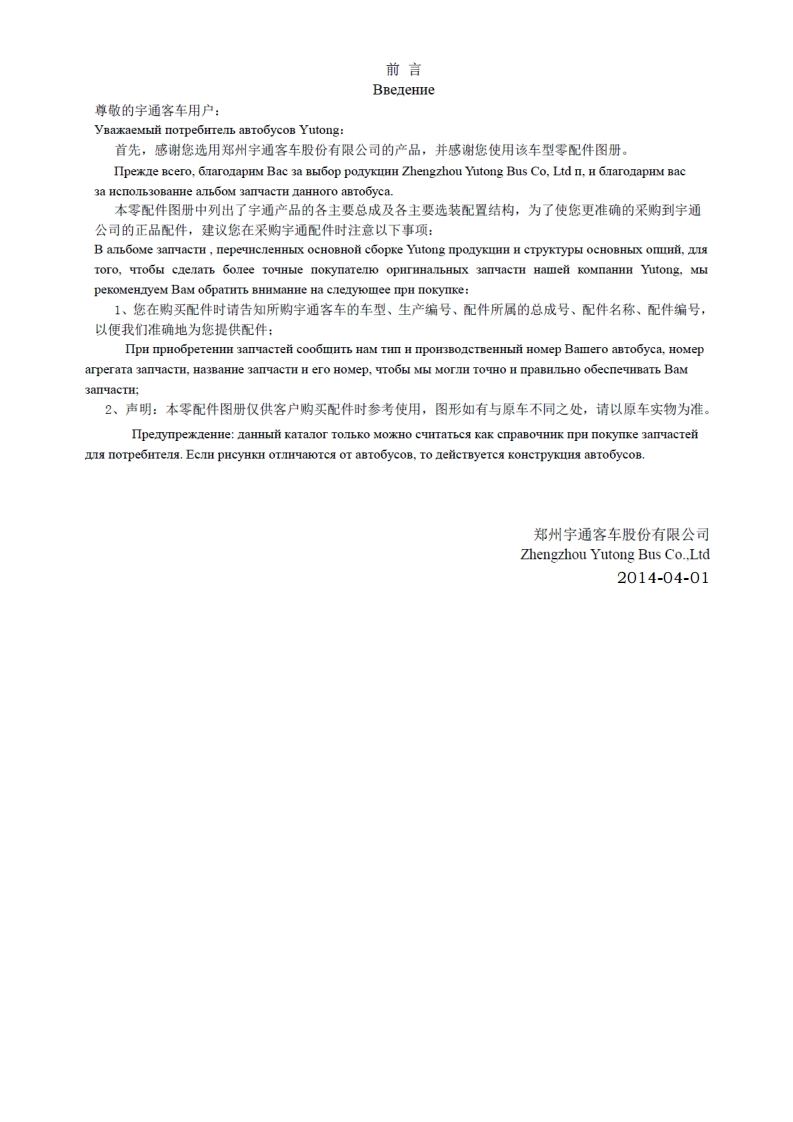 前 言
Введение

尊敬的宇通客车用户：

Уважаемый потребитель автобусов Yutong：

首先，感谢您选用郑州宇通客车股份有限公司的产品，并感谢您使用该车型零配件图册。

Прежде всего, благодарим Вас за выбор родукции Zhengzhou Yutong Bus Co, Ltd п, и благодарим вас за использование альбом запчасти данного автобуса.

本零配件图册中列出了宇通产品的各主要总成及各主要选装配置结构，为了使您更准确的采购到宇通公司的正品配件，建议您在采购宇通配件时注意以下事项：

В альбоме запчасти , перечисленных основной сборке Yutong продукции и структуры основных опций, для того, чтобы сделать более точные покупателю оригинальных запчасти нашей компании Yutong, мы рекомендуем Вам обратить внимание на следующее при покупке：

1、您在购买配件时请告知所购宇通客车的车型、生产编号、配件所属的总成号、配件名称、配件编号，以便我们准确地为您提供配件；

При приобретении запчастей сообщить нам тип и производственный номер Вашего автобуса, номер агрегата запчасти, название запчасти и его номер, чтобы мы могли точно и правильно обеспечивать Вам запчасти;

2、声明：本零配件图册仅供客户购买配件时参考使用，图形如有与原车不同之处，请以原车实物为准。

Предупреждение: данный каталог только можно считаться как справочник при покупке запчастей для потребителя. Если рисунки отличаются от автобусов, то действуется конструкция автобусов.

郑州宇通客车股份有限公司
Zhengzhou Yutong Bus Co.,Ltd
2014-04-01